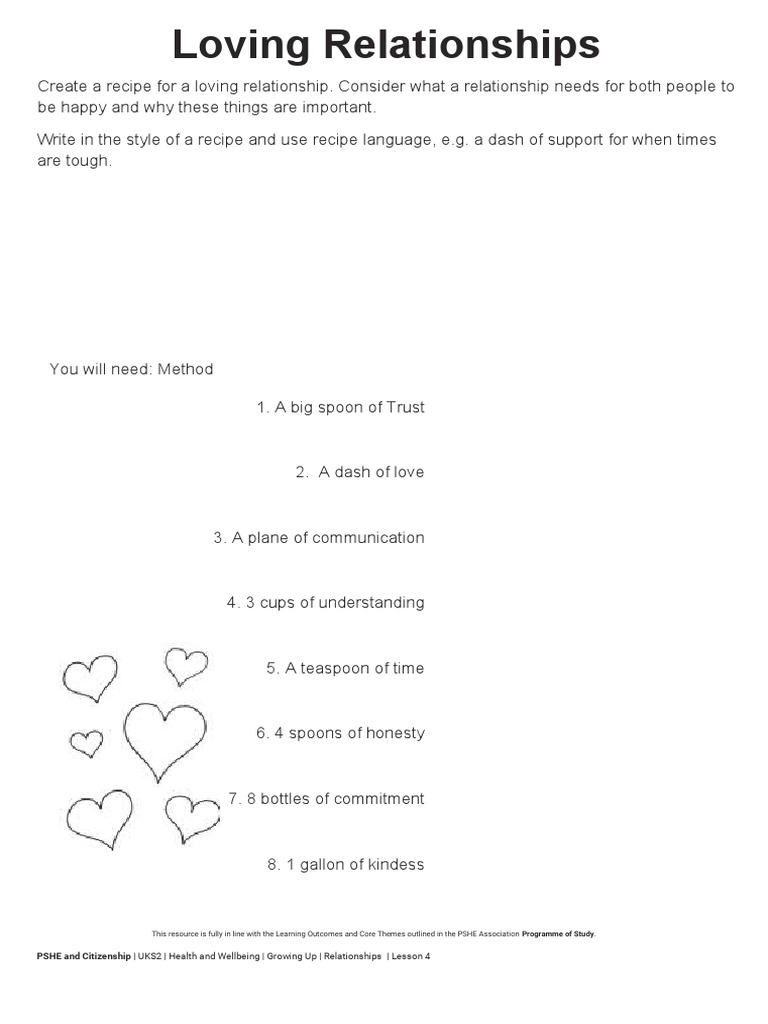 Loving Relationships

Create a recipe for a loving relationship. Consider what a relationship needs for both people to be happy and why these things are important.

Write in the style of a recipe and use recipe language, e.g. a dash of support for when times are tough.

You will need: Method

1. A big spoon of Trust

2. A dash of love

3. A plane of communication

4. 3 cups of understanding

5. A teaspoon of time

6. 4 spoons of honesty

7. 8 bottles of commitment

8. 1 gallon of kindess

This resource is fully in line with the Learning Outcomes and Core Themes outlined in the PSHE Association Programme of Study.

PSHE and Citizenship | UKS2 | Health and Wellbeing | Growing Up | Relationships | Lesson 4